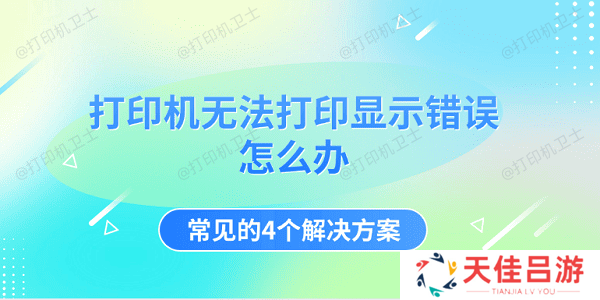 @打印机卫士 @打印机卫士 @打印机卫士 @打印机卫士

打印机无法打印显示错误怎么办

@打印机卫士 @打印机卫士 @打印机卫士 @打印机卫士

常见的4个解决方案

天佳吕游
TIANJIA LV YOU